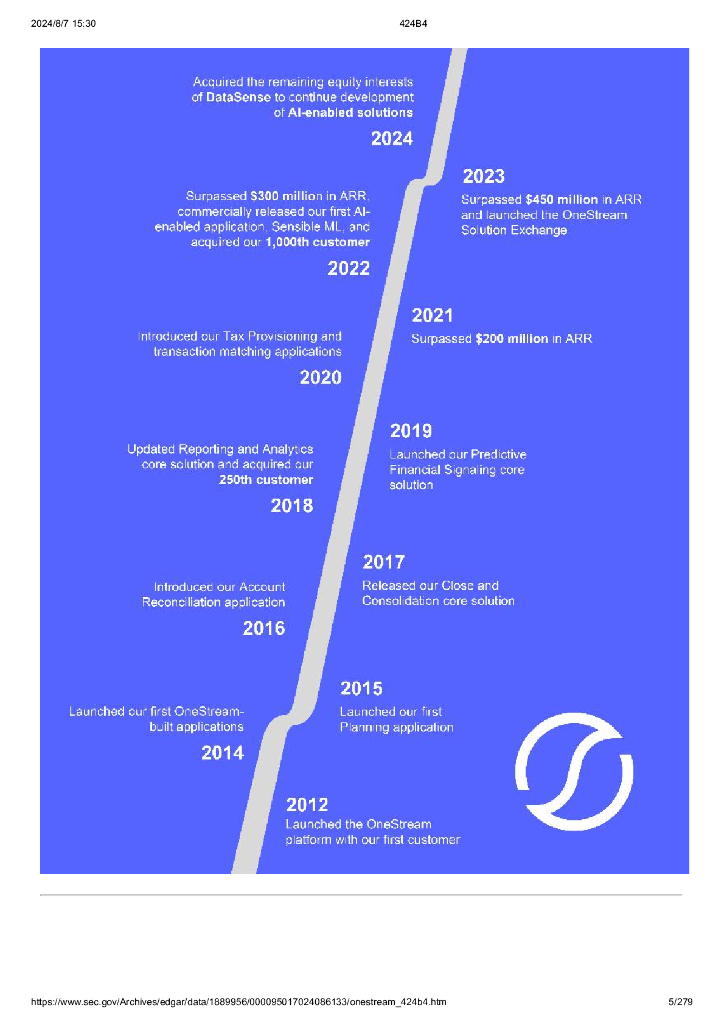 2024/8/7 15:30

424B4

Acquired the remaining equity interests of DataSense to continue development of AI-enabled solutions

2024

2023

Surpassed $450 million in ARR and launched the OneStream Solution Exchange

Surpassed $300 million in ARR, commercially released our first AI-enabled application, Sensible ML, and acquired our 1,000th customer

2022

2021

Surpassed $200 million in ARR

Introduced our Tax Provisioning and transaction matching applications

2020

2019

Launched our Predictive Financial Signaling core solution

Updated Reporting and Analytics core solution and acquired our 250th customer

2018

2017

Released our Close and Consolidation core solution

Introduced our Account Reconciliation application

2016

2015

Launched our first Planning application

Launched our first OneStream-built applications

2014

2012

Launched the OneStream platform with our first customer

https://www.sec.gov/Archives/edgar/data/1889956/000095017024086133/onestream_424b4.htm

5/279